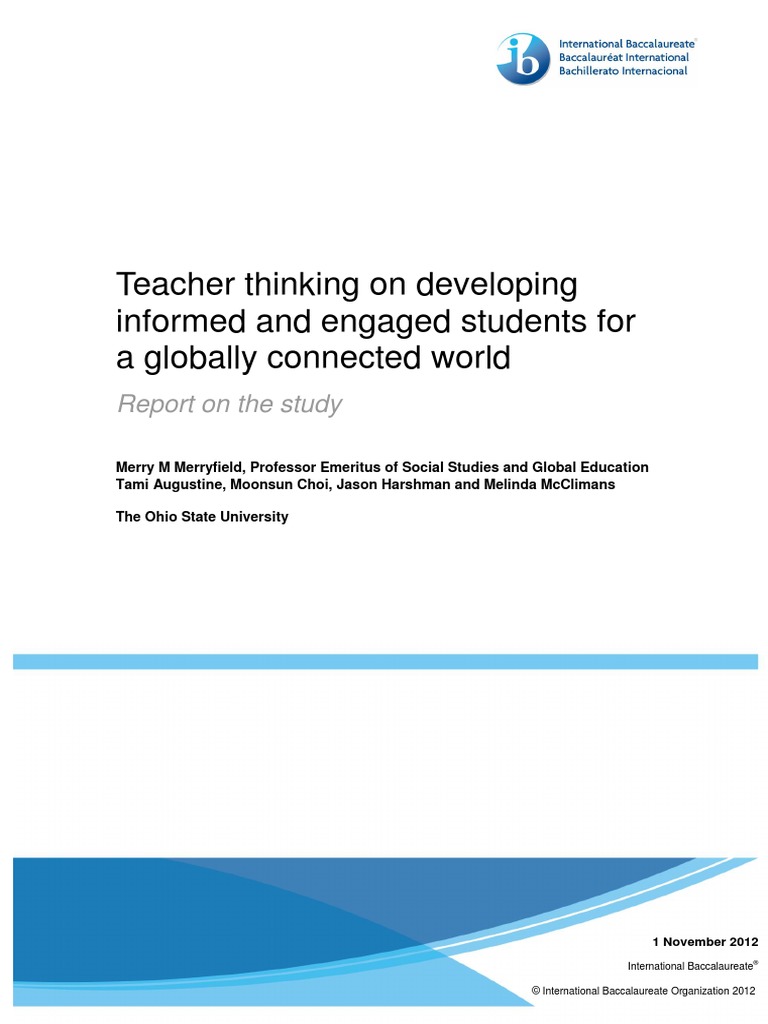 ib International Baccalaureate® Baccalauréat International Bachillerato Internacional

Teacher thinking on developing informed and engaged students for a globally connected world

Report on the study

Merry M Merryfield, Professor Emeritus of Social Studies and Global Education
Tami Augustine, Moonsun Choi, Jason Harshman and Melinda McClimans

The Ohio State University

1 November 2012

International Baccalaureate®

© International Baccalaureate Organization 2012